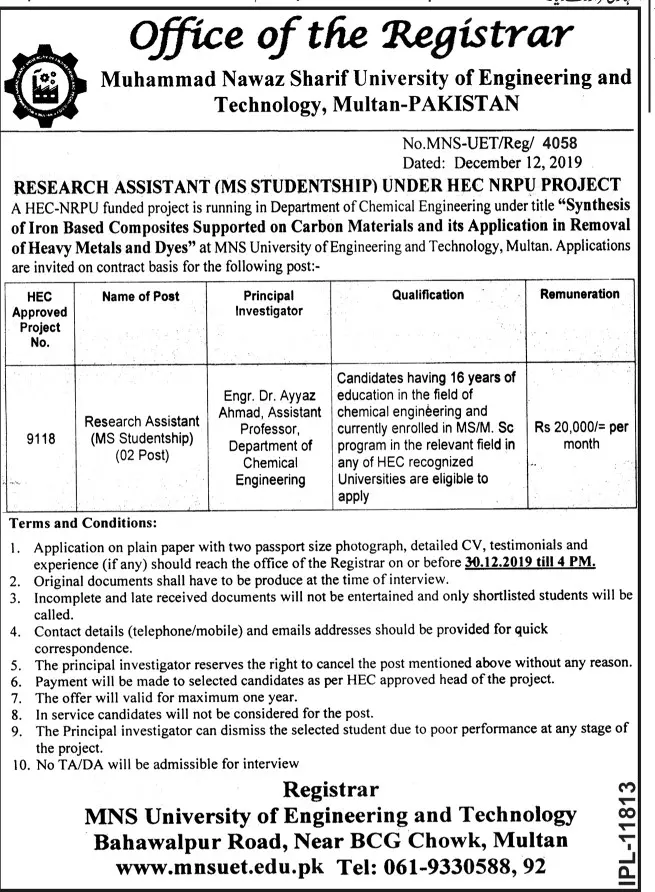 Office of the Registrar

Muhammad Nawaz Sharif University of Engineering and Technology, Multan-PAKISTAN

No.MNS-UET/Reg/ 4058
Dated: December 12, 2019

RESEARCH ASSISTANT (MS STUDENTSHIP) UNDER HEC NRPU PROJECT

A HEC-NRPU funded project is running in Department of Chemical Engineering under title "Synthesis of Iron Based Composites Supported on Carbon Materials and its Application in Removal of Heavy Metals and Dyes" at MNS University of Engineering and Technology, Multan. Applications are invited on contract basis for the following post:-

| HEC Approved Project No. | Name of Post | Principal Investigator | Qualification | Remuneration |
|---|---|---|---|---|
| 9118 | Research Assistant (MS Studentship) (02 Post) | Engr. Dr. Ayyaz Ahmad, Assistant Professor, Department of Chemical Engineering | Candidates having 16 years of education in the field of chemical engineering and currently enrolled in MS/M. Sc program in the relevant field in any of HEC recognized Universities are eligible to apply | Rs 20,000/= per month |

Terms and Conditions:

1. Application on plain paper with two passport size photograph, detailed CV, testimonials and experience (if any) should reach the office of the Registrar on or before 30.12.2019 till 4 PM.
2. Original documents shall have to be produce at the time of interview.
3. Incomplete and late received documents will not be entertained and only shortlisted students will be called.
4. Contact details (telephone/mobile) and emails addresses should be provided for quick correspondence.
5. The principal investigator reserves the right to cancel the post mentioned above without any reason.
6. Payment will be made to selected candidates as per HEC approved head of the project.
7. The offer will valid for maximum one year.
8. In service candidates will not be considered for the post.
9. The Principal investigator can dismiss the selected student due to poor performance at any stage of the project.
10. No TA/DA will be admissible for interview

Registrar
MNS University of Engineering and Technology
Bahawalpur Road, Near BCG Chowk, Multan
www.mnsuet.edu.pk Tel: 061-9330588, 92

IPL-11813